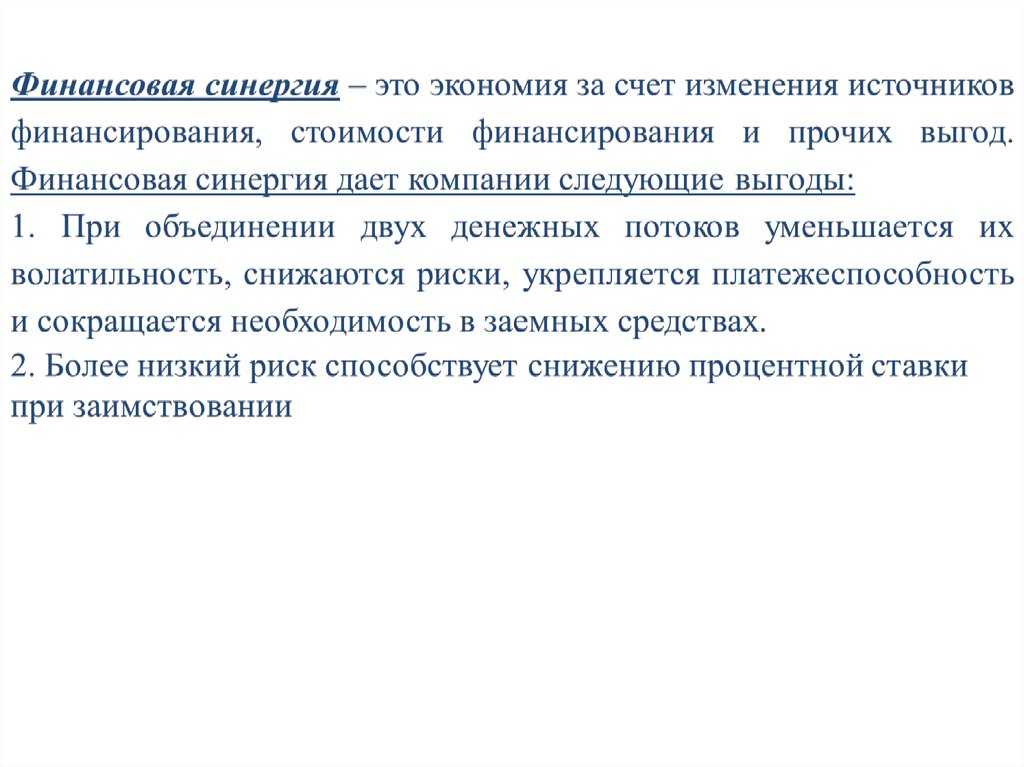 Финансовая синергия – это экономия за счет изменения источников финансирования, стоимости финансирования и прочих выгод. Финансовая синергия дает компании следующие выгоды:

1. При объединении двух денежных потоков уменьшается их волатильность, снижаются риски, укрепляется платежеспособность и сокращается необходимость в заемных средствах.

2. Более низкий риск способствует снижению процентной ставки при заимствовании